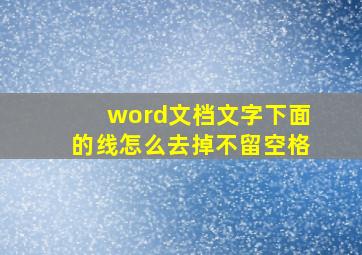 word文档文字下面的线怎么去掉不留空格